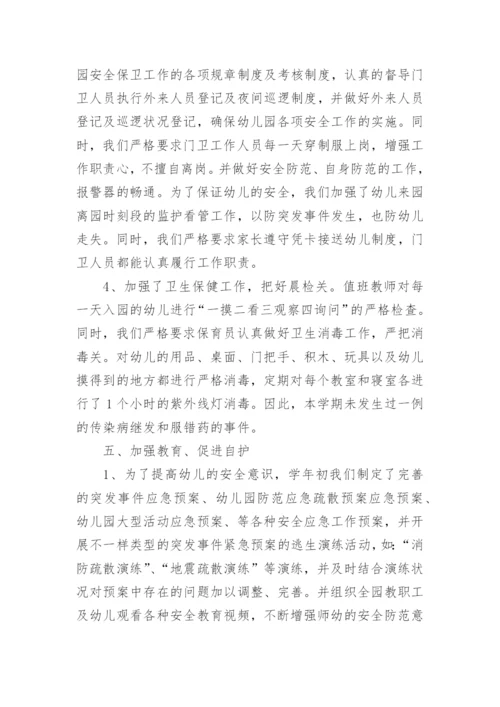 园安全保卫工作的各项规章制度及考核制度，认真的督导门卫人员执行外来人员登记及夜间巡逻制度，并做好外来人员登记及巡逻状况登记，确保幼儿园各项安全工作的实施。同时，我们严格要求门卫工作人员每一天穿制服上岗，增强工作职责心，不擅自离岗。并做好安全防范、自身防范的工作，报警器的畅通。为了保证幼儿的安全，我们加强了幼儿来园离园时刻段的监护看管工作，以防突发事件发生，也防幼儿走失。同时，我们严格要求家长遵守凭卡接送幼儿制度，门卫人员都能认真履行工作职责。

4、加强了卫生保健工作，把好晨检关。值班教师对每一天入园的幼儿进行“一摸二看三观察四询问”的严格检查。同时，我们严格要求保育员认真做好卫生消毒工作，严把消毒关。对幼儿的用品、桌面、门把手、积木、玩具以及幼儿摸得到的地方都进行严格消毒，定期对每个教室和寝室各进行了1个小时的紫外线灯消毒。因此，本学期未发生过一例的传染病继发和服错药的事件。

五、加强教育、促进自护

1、为了提高幼儿的安全意识，学年初我们制定了完善的突发事件应急预案、幼儿园防范应急疏散预案应急预案、幼儿园大型活动应急预案、等各种安全应急工作预案，并开展不一样类型的突发事件紧急预案的逃生演练活动，如:“消防疏散演练”、“地震疏散演练”等演练，并及时结合演练状况对预案中存在的问题加以调整、完善。并组织全园教职工及幼儿观看各种安全教育视频，不断增强师幼的安全防范意